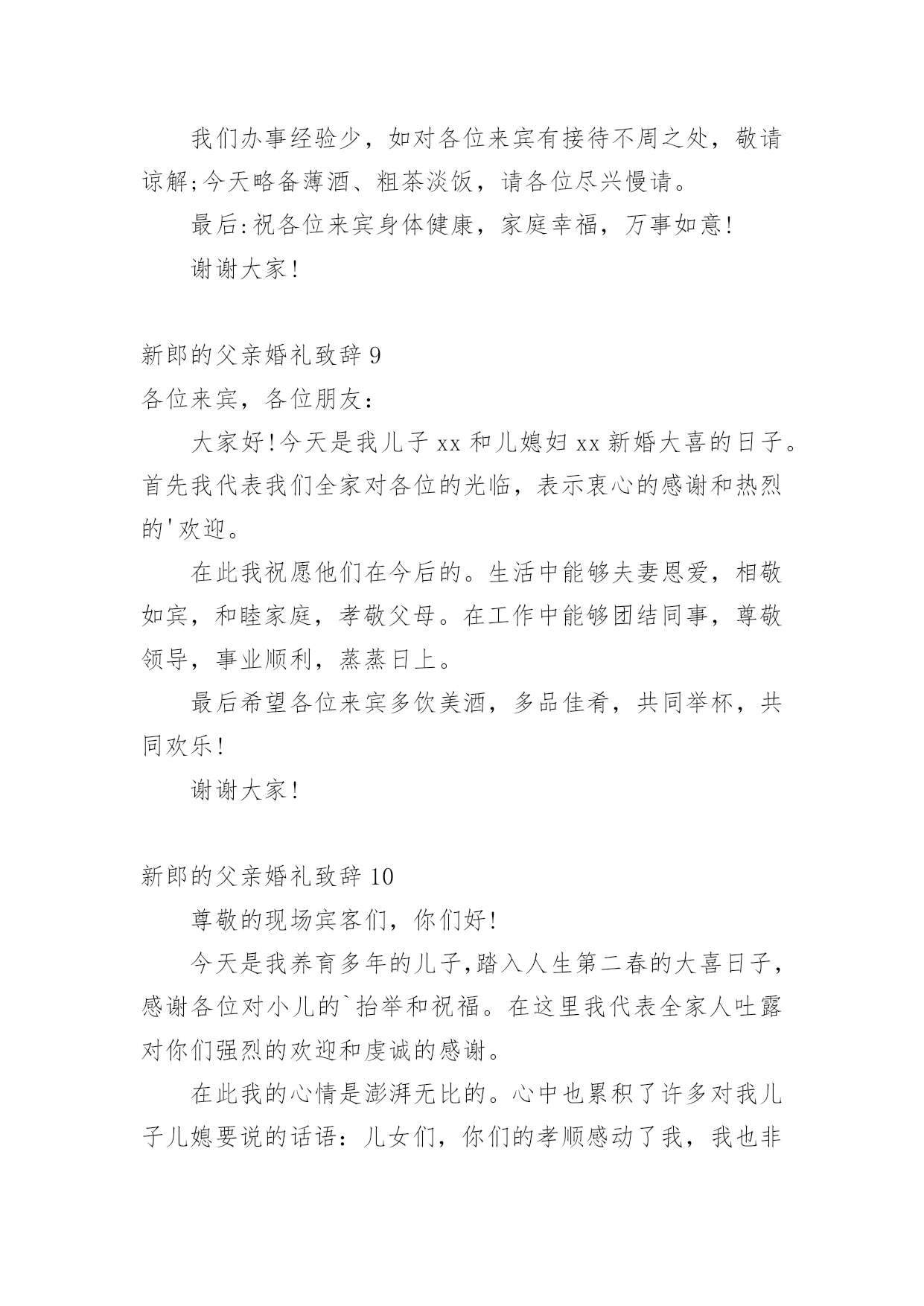 我们办事经验少，如对各位来宾有接待不周之处，敬请谅解;今天略备薄酒、粗茶淡饭，请各位尽兴慢请。

最后:祝各位来宾身体健康，家庭幸福，万事如意!

谢谢大家!

新郎的父亲婚礼致辞 9

各位来宾，各位朋友：

大家好!今天是我儿子 xx 和儿媳妇 xx 新婚大喜的日子。首先我代表我们全家对各位的光临，表示衷心的感谢和热烈的'欢迎。

在此我祝愿他们在今后的。生活中能够夫妻恩爱，相敬如宾，和睦家庭，孝敬父母。在工作中能够团结同事，尊敬领导，事业顺利，蒸蒸日上。

最后希望各位来宾多饮美酒，多品佳肴，共同举杯，共同欢乐!

谢谢大家!

新郎的父亲婚礼致辞 10

尊敬的现场宾客们，你们好!

今天是我养育多年的儿子,踏入人生第二春的大喜日子，感谢各位对小儿的`抬举和祝福。在这里我代表全家人吐露对你们强烈的欢迎和虔诚的感谢。

在此我的心情是澎湃无比的。心中也累积了许多对我儿子儿媳要说的话语：儿女们，你们的孝顺感动了我，我也非